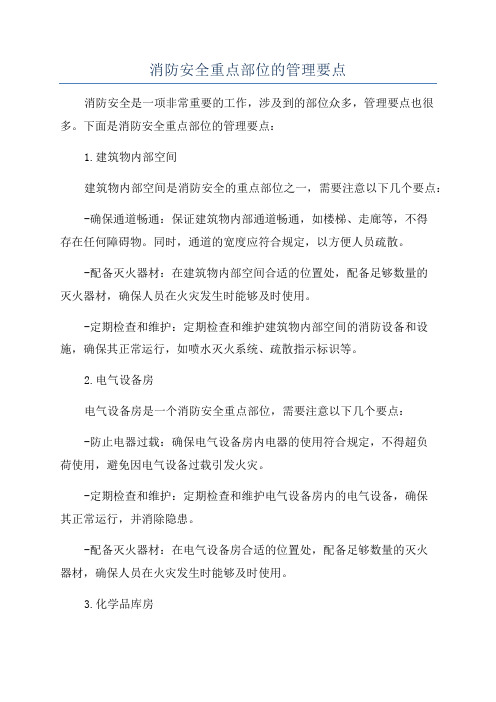 消防安全重点部位的管理要点

消防安全是一项非常重要的工作，涉及到的部位众多，管理要点也很多。下面是消防安全重点部位的管理要点：

1.建筑物内部空间

建筑物内部空间是消防安全的重点部位之一，需要注意以下几个要点：

-确保通道畅通：保证建筑物内部通道畅通，如楼梯、走廊等，不得存在任何障碍物。同时，通道的宽度应符合规定，以方便人员疏散。

-配备灭火器材：在建筑物内部空间合适的位置处，配备足够数量的灭火器材，确保人员在火灾发生时能够及时使用。

-定期检查和维护：定期检查和维护建筑物内部空间的消防设备和设施，确保其正常运行，如喷水灭火系统、疏散指示标识等。

2.电气设备房

电气设备房是一个消防安全重点部位，需要注意以下几个要点：

-防止电器过载：确保电气设备房内电器的使用符合规定，不得超负荷使用，避免因电气设备过载引发火灾。

-定期检查和维护：定期检查和维护电气设备房内的电气设备，确保其正常运行，并消除隐患。

-配备灭火器材：在电气设备房合适的位置处，配备足够数量的灭火器材，确保人员在火灾发生时能够及时使用。

3.化学品库房